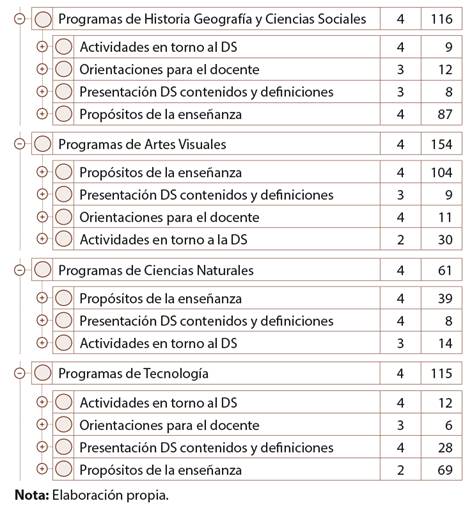 | | | |
|---|---|---|
| Programas de Historia Geografía y Ciencias Sociales | 4 | 116 |
| Actividades en torno al DS | 4 | 9 |
| Orientaciones para el docente | 3 | 12 |
| Presentación DS contenidos y definiciones | 3 | 8 |
| Propósitos de la enseñanza | 4 | 87 |
| Programas de Artes Visuales | 4 | 154 |
| Propósitos de la enseñanza | 4 | 104 |
| Presentación DS contenidos y definiciones | 3 | 9 |
| Orientaciones para el docente | 4 | 11 |
| Actividades en torno a la DS | 2 | 30 |
| Programas de Ciencias Naturales | 4 | 61 |
| Propósitos de la enseñanza | 4 | 39 |
| Presentación DS contenidos y definiciones | 4 | 8 |
| Actividades en torno al DS | 3 | 14 |
| Programas de Tecnología | 4 | 115 |
| Actividades en torno al DS | 4 | 12 |
| Orientaciones para el docente | 3 | 6 |
| Presentación DS contenidos y definiciones | 4 | 28 |
| Propósitos de la enseñanza | 2 | 69 |

**Nota:** Elaboración propia.